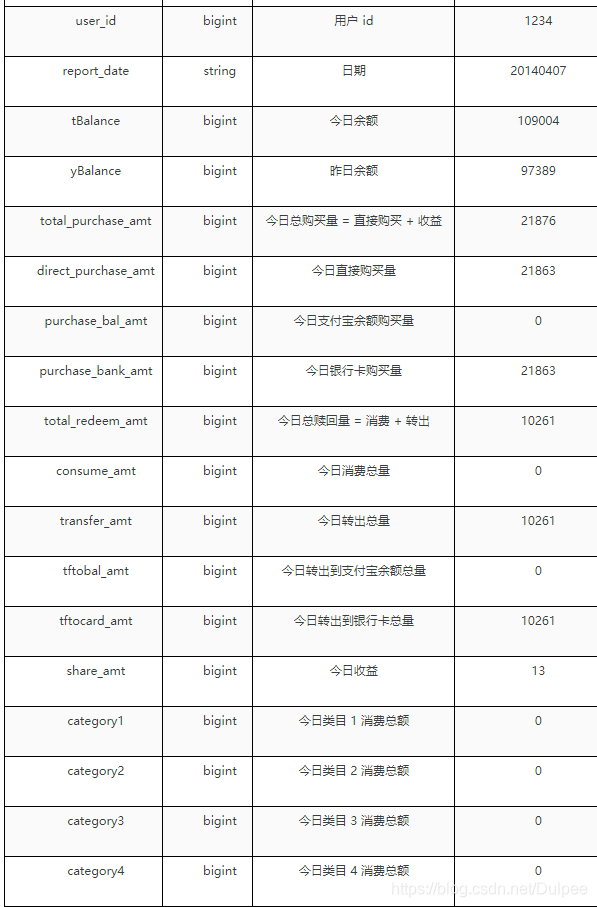 | user_id | bigint | 用户 id | 1234 |
|---|---|---|---|
| report_date | string | 日期 | 20140407 |
| tBalance | bigint | 今日余额 | 109004 |
| yBalance | bigint | 昨日余额 | 97389 |
| total_purchase_amt | bigint | 今日总购买量 = 直接购买 + 收益 | 21876 |
| direct_purchase_amt | bigint | 今日直接购买量 | 21863 |
| purchase_bal_amt | bigint | 今日支付宝余额购买量 | 0 |
| purchase_bank_amt | bigint | 今日银行卡购买量 | 21863 |
| total_redeem_amt | bigint | 今日总赎回量 = 消费 + 转出 | 10261 |
| consume_amt | bigint | 今日消费总量 | 0 |
| transfer_amt | bigint | 今日转出总量 | 10261 |
| tftobal_amt | bigint | 今日转出到支付宝余额总量 | 0 |
| tftocard_amt | bigint | 今日转出到银行卡总量 | 10261 |
| share_amt | bigint | 今日收益 | 13 |
| category1 | bigint | 今日类目 1 消费总额 | 0 |
| category2 | bigint | 今日类目 2 消费总额 | 0 |
| category3 | bigint | 今日类目 3 消费总额 | 0 |
| category4 | bigint | 今日类目 4 消费总额 | 0 |

https://blog.csdn.net/Dulpee